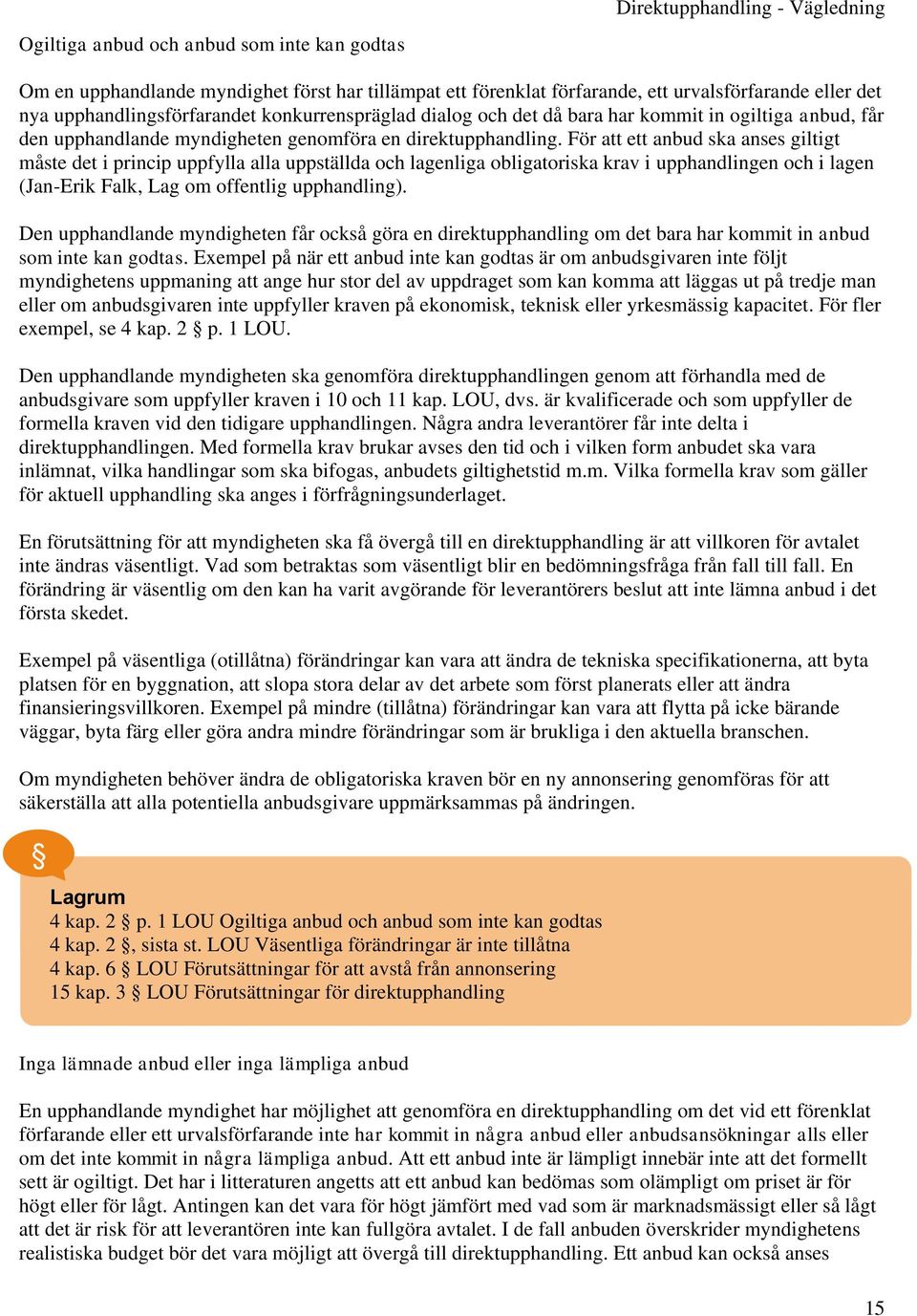 Direktupphandling - Vägledning

Ogiltiga anbud och anbud som inte kan godtas

Om en upphandlande myndighet först har tillämpat ett förenklat förfarande, ett urvalsförfarande eller det nya upphandlingsförfarandet konkurrenspräglad dialog och det då bara har kommit in ogiltiga anbud, får den upphandlande myndigheten genomföra en direktupphandling. För att ett anbud ska anses giltigt måste det i princip uppfylla alla uppställda och lagenliga obligatoriska krav i upphandlingen och i lagen (Jan-Erik Falk, Lag om offentlig upphandling).

Den upphandlande myndigheten får också göra en direktupphandling om det bara har kommit in anbud som inte kan godtas. Exempel på när ett anbud inte kan godtas är om anbudsgivaren inte följt myndighetens uppmaning att ange hur stor del av uppdraget som kan komma att läggas ut på tredje man eller om anbudsgivaren inte uppfyller kraven på ekonomisk, teknisk eller yrkesmässig kapacitet. För fler exempel, se 4 kap. 2 § p. 1 LOU.

Den upphandlande myndigheten ska genomföra direktupphandlingen genom att förhandla med de anbudsgivare som uppfyller kraven i 10 och 11 kap. LOU, dvs. är kvalificerade och som uppfyller de formella kraven vid den tidigare upphandlingen. Några andra leverantörer får inte delta i direktupphandlingen. Med formella krav brukar avses den tid och i vilken form anbudet ska vara inlämnat, vilka handlingar som ska bifogas, anbudets giltighetstid m.m. Vilka formella krav som gäller för aktuell upphandling ska anges i förfrågningsunderlaget.

En förutsättning för att myndigheten ska få övergå till en direktupphandling är att villkoren för avtalet inte ändras väsentligt. Vad som betraktas som väsentligt blir en bedömningsfråga från fall till fall. En förändring är väsentlig om den kan ha varit avgörande för leverantörers beslut att inte lämna anbud i det första skedet.

Exempel på väsentliga (otillåtna) förändringar kan vara att ändra de tekniska specifikationerna, att byta platsen för en byggnation, att slopa stora delar av det arbete som först planerats eller att ändra finansieringsvillkoren. Exempel på mindre (tillåtna) förändringar kan vara att flytta på icke bärande väggar, byta färg eller göra andra mindre förändringar som är brukliga i den aktuella branschen.

Om myndigheten behöver ändra de obligatoriska kraven bör en ny annonsering genomföras för att säkerställa att alla potentiella anbudsgivare uppmärksammas på ändringen.

§

Lagrum
4 kap. 2 § p. 1 LOU Ogiltiga anbud och anbud som inte kan godtas
4 kap. 2 §, sista st. LOU Väsentliga förändringar är inte tillåtna
4 kap. 6 § LOU Förutsättningar för att avstå från annonsering
15 kap. 3 § LOU Förutsättningar för direktupphandling

Inga lämnade anbud eller inga lämpliga anbud

En upphandlande myndighet har möjlighet att genomföra en direktupphandling om det vid ett förenklat förfarande eller ett urvalsförfarande inte har kommit in några anbud eller anbudsansökningar alls eller om det inte kommit in några lämpliga anbud. Att ett anbud inte är lämpligt innebär inte att det formellt sett är ogiltigt. Det har i litteraturen angetts att ett anbud kan bedömas som olämpligt om priset är för högt eller för lågt. Antingen kan det vara för högt jämfört med vad som är marknadsmässigt eller så lågt att det är risk för att leverantören inte kan fullgöra avtalet. I de fall anbuden överskrider myndighetens realistiska budget bör det vara möjligt att övergå till direktupphandling. Ett anbud kan också anses

15